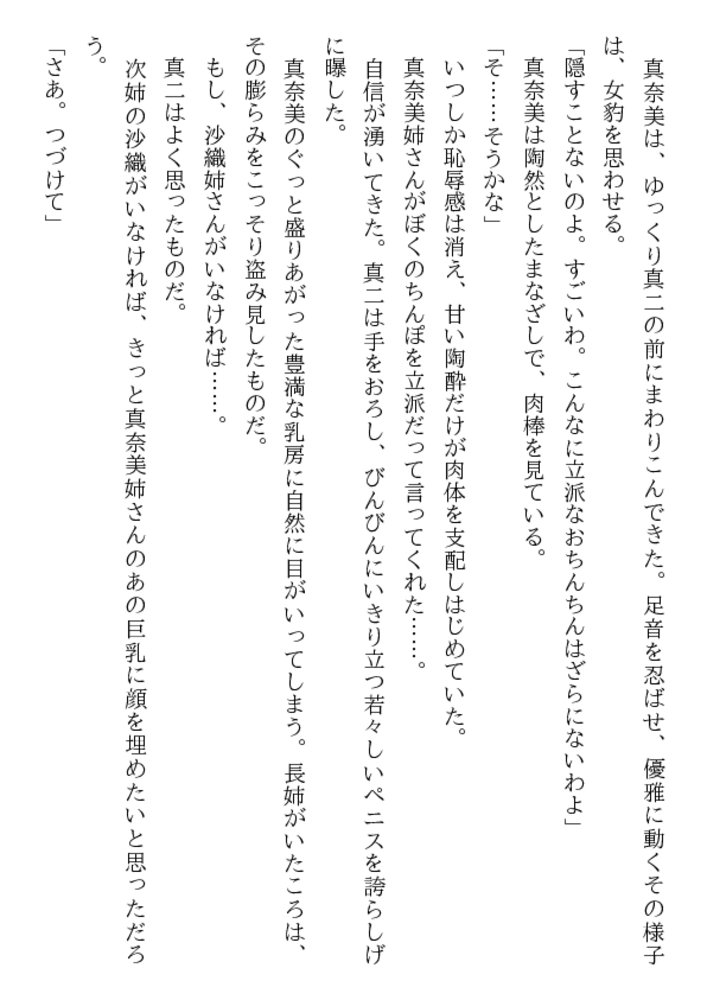 真奈美は、ゆっくり真二の前にまわりこんできた。足音を忍ばせ、優雅に動くその様子は、女豹を思わせる。

「隠すことないのよ。すごいわ。こんなに立派なおちんちんはざらにないわよ」

真奈美は陶然としたまなざしで、肉棒を見ている。

「そ……そうかな」

いつしか恥辱感は消え、甘い陶酔だけが肉体を支配しはじめていた。

真奈美姉さんがぼくのちんぽを立派だって言ってくれた……。

自信が湧いてきた。真二は手をおろし、びんびんにいきり立つ若々しいペニスを誇らしげに曝した。

真奈美のぐっと盛りあがった豊満な乳房に自然に目がいってしまう。長姉がいたころは、その膨らみをこっそり盗み見したものだ。

もし、沙織姉さんがいなければ……。

真二はよく思ったものだ。

次姉の沙織がいなければ、きっと真奈美姉さんのあの巨乳に顔を埋めたいと思っただろう。

「さあ。つづけて」